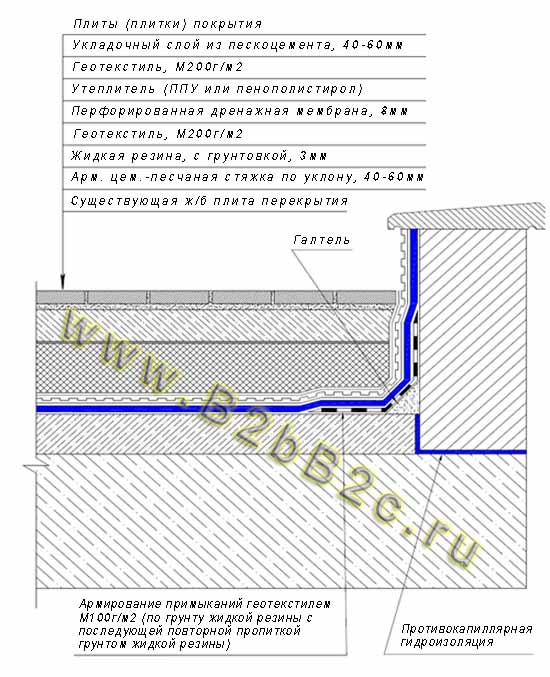 Плиты (плитки) покрытия

Укладочный слой из пескоцемента, 40-60мм

Геотекстиль, М200г/м2

Утеплитель (ППУ или пенополистирол)

Перфорированная дренажная мембрана, 8мм

Геотекстиль, М200г/м2

Жидкая резина, с грунтовкой, 3мм

Арм. цем.-песчаная стяжка по уклону, 40-60мм

Существующая ж/б плита перекрытия

Галтель

www.B2bB2c.ru

Армирование примыканий геотекстилем М100г/м2 (по грунту жидкой резины с последующей повторной пропиткой грунтом жидкой резины)

Противокапиллярная гидроизоляция